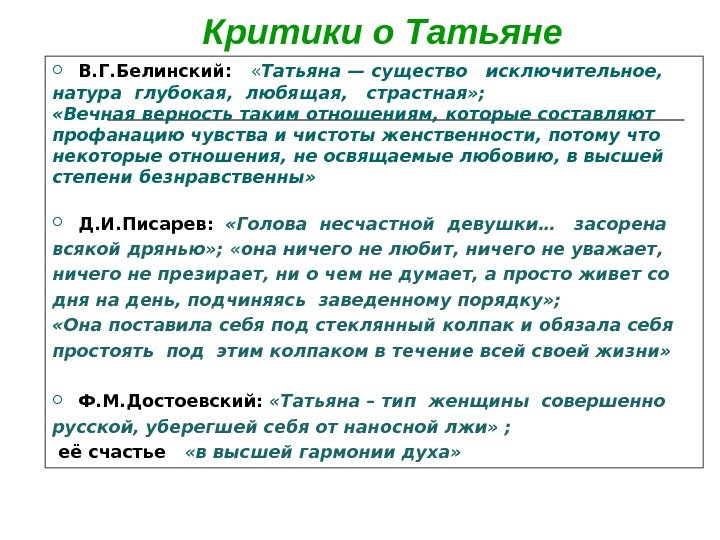 Критики о Татьяне

В.Г.Белинский: «Татьяна — существо исключительное, натура глубокая, любящая, страстная»;
«Вечная верность таким отношениям, которые составляют профанацию чувства и чистоты женственности, потому что некоторые отношения, не освящаемые любовию, в высшей степени безнравственны»

Д.И.Писарев: «Голова несчастной девушки… засорена всякой дрянью»; «она ничего не любит, ничего не уважает, ничего не презирает, ни о чем не думает, а просто живет со дня на день, подчиняясь заведенному порядку»;
«Она поставила себя под стеклянный колпак и обязала себя простоять под этим колпаком в течение всей своей жизни»

Ф.М.Достоевский: «Татьяна – тип женщины совершенно русской, уберегшей себя от наносной лжи» ;
её счастье «в высшей гармонии духа»